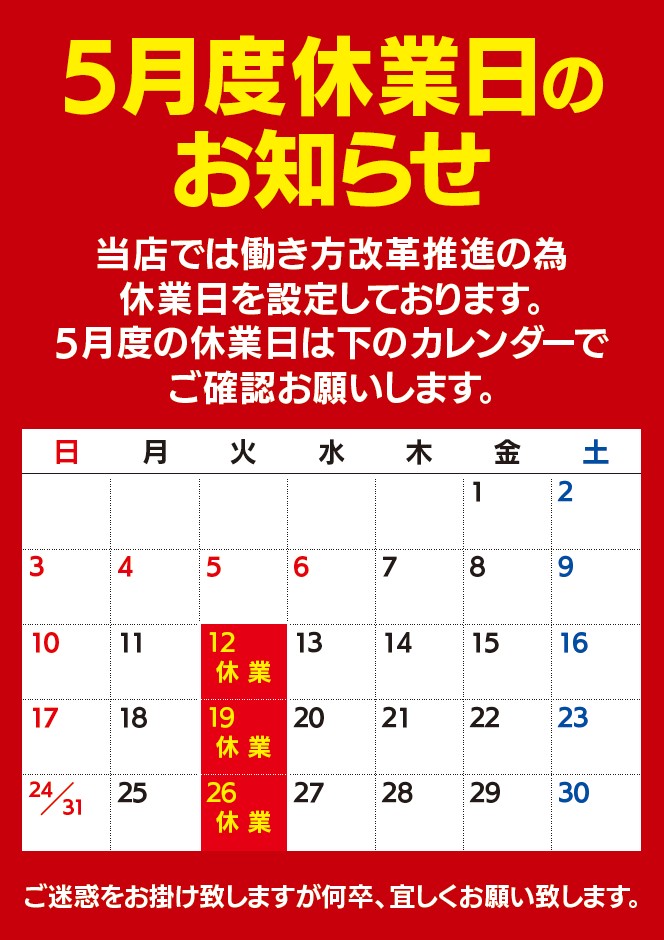 5月度休業日のお知らせ

当店では働き方改革推進の為
休業日を設定しております。
5月度の休業日は下のカレンダーで
ご確認お願いします。

| 日 | 月 | 火 | 水 | 木 | 金 | 土 |
|---|---|---|---|---|---|---|
| | | | | | 1 | 2 |
| 3 | 4 | 5 | 6 | 7 | 8 | 9 |
| 10 | 11 | 12 休業 | 13 | 14 | 15 | 16 |
| 17 | 18 | 19 休業 | 20 | 21 | 22 | 23 |
| 24/31 | 25 | 26 休業 | 27 | 28 | 29 | 30 |

ご迷惑をお掛け致しますが何卒、宜しくお願い致します。